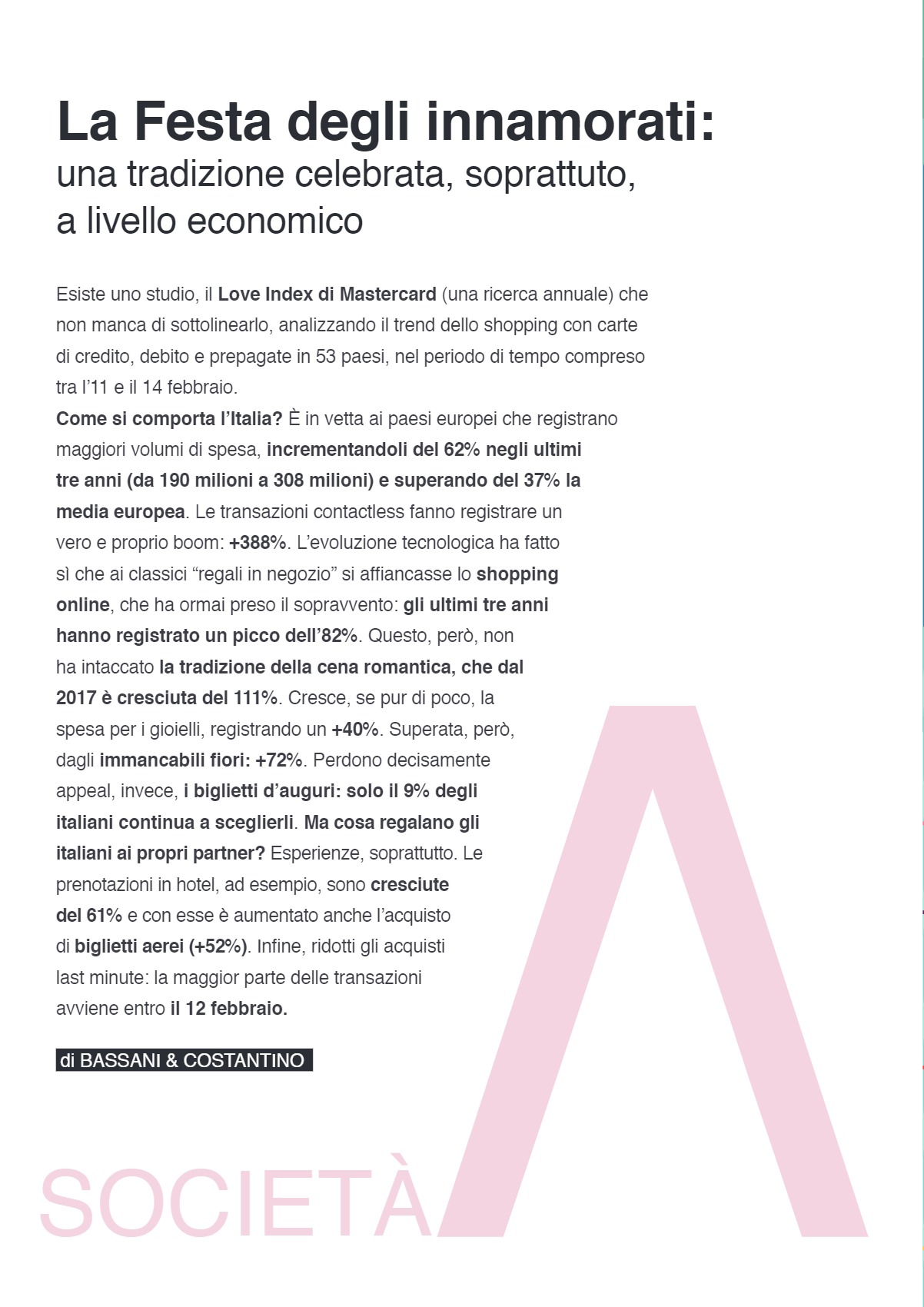 La Festa degli innamorati:
una tradizione celebrata, soprattuto, a livello economico

Esiste uno studio, il Love Index di Mastercard (una ricerca annuale) che non manca di sottolinearlo, analizzando il trend dello shopping con carte di credito, debito e prepagate in 53 paesi, nel periodo di tempo compreso tra l'11 e il 14 febbraio.
Come si comporta l'Italia? È in vetta ai paesi europei che registrano maggiori volumi di spesa, incrementandoli del 62% negli ultimi tre anni (da 190 milioni a 308 milioni) e superando del 37% la media europea. Le transazioni contactless fanno registrare un vero e proprio boom: +388%. L'evoluzione tecnologica ha fatto sì che ai classici "regali in negozio" si affiancasse lo shopping online, che ha ormai preso il sopravvento: gli ultimi tre anni hanno registrato un picco dell'82%. Questo, però, non ha intaccato la tradizione della cena romantica, che dal 2017 è cresciuta del 111%. Cresce, se pur di poco, la spesa per i gioielli, registrando un +40%. Superata, però, dagli immancabili fiori: +72%. Perdono decisamente appeal, invece, i biglietti d'auguri: solo il 9% degli italiani continua a sceglierli. Ma cosa regalano gli italiani ai propri partner? Esperienze, soprattutto. Le prenotazioni in hotel, ad esempio, sono cresciute del 61% e con esse è aumentato anche l'acquisto di biglietti aerei (+52%). Infine, ridotti gli acquisti last minute: la maggior parte delle transazioni avviene entro il 12 febbraio.

di BASSANI & COSTANTINO

SOCIETÀ